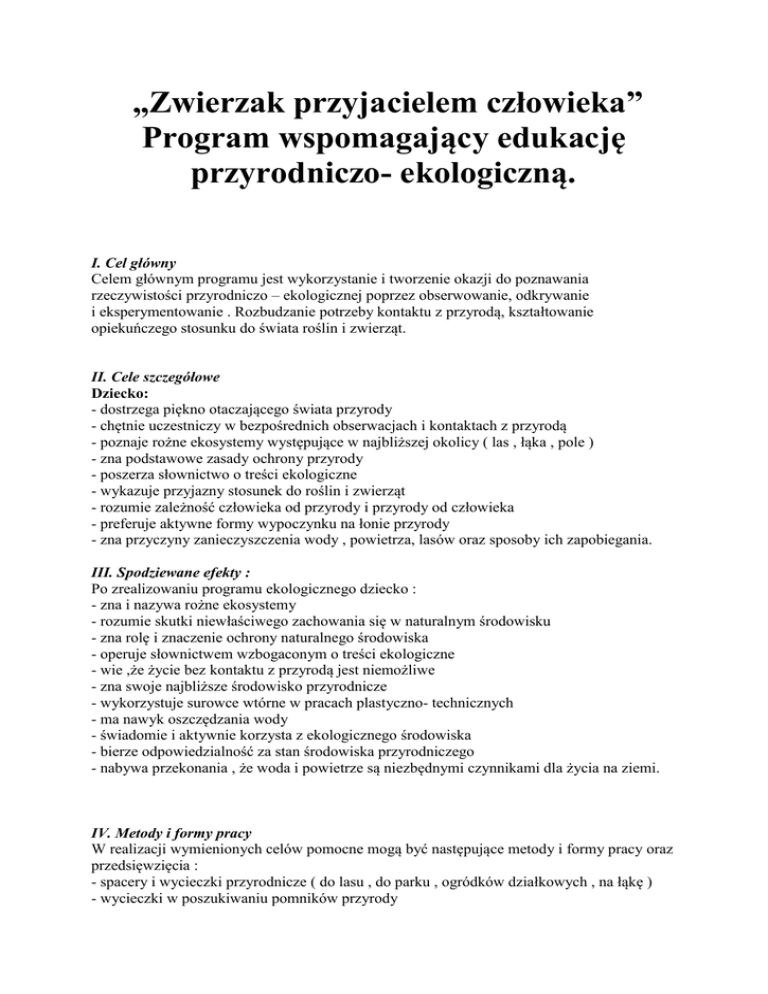 „Zwierzak przyjacielem człowieka”
Program wspomagający edukację przyrodniczo- ekologiczną.

I. Cel główny
Celem głównym programu jest wykorzystanie i tworzenie okazji do poznawania rzeczywistości przyrodniczo – ekologicznej poprzez obserwowanie, odkrywanie i eksperymentowanie . Rozbudzanie potrzeby kontaktu z przyrodą, kształtowanie opiekuńczego stosunku do świata roślin i zwierząt.

II. Cele szczegółowe
Dziecko:
- dostrzega piękno otaczającego świata przyrody
- chętnie uczestniczy w bezpośrednich obserwacjach i kontaktach z przyrodą
- poznaje rożne ekosystemy występujące w najbliższej okolicy ( las , łąka , pole )
- zna podstawowe zasady ochrony przyrody
- poszerza słownictwo o treści ekologiczne
- wykazuje przyjazny stosunek do roślin i zwierząt
- rozumie zależność człowieka od przyrody i przyrody od człowieka
- preferuje aktywne formy wypoczynku na łonie przyrody
- zna przyczyny zanieczyszczenia wody , powietrza, lasów oraz sposoby ich zapobiegania.

III. Spodziewane efekty :
Po zrealizowaniu programu ekologicznego dziecko :
- zna i nazywa rożne ekosystemy
- rozumie skutki niewłaściwego zachowania się w naturalnym środowisku
- zna rolę i znaczenie ochrony naturalnego środowiska
- operuje słownictwem wzbogaconym o treści ekologiczne
- wie ,że życie bez kontaktu z przyrodą jest niemożliwe
- zna swoje najbliższe środowisko przyrodnicze
- wykorzystuje surowce wtórne w pracach plastyczno- technicznych
- ma nawyk oszczędzania wody
- świadomie i aktywnie korzysta z ekologicznego środowiska
- bierze odpowiedzialność za stan środowiska przyrodniczego
- nabywa przekonania , że woda i powietrze są niezbędnymi czynnikami dla życia na ziemi.

IV. Metody i formy pracy
W realizacji wymienionych celów pomocne mogą być następujące metody i formy pracy oraz przedsięwzięcia :
- spacery i wycieczki przyrodnicze ( do lasu , do parku , ogródków działkowych , na łąkę )
- wycieczki w poszukiwaniu pomników przyrody